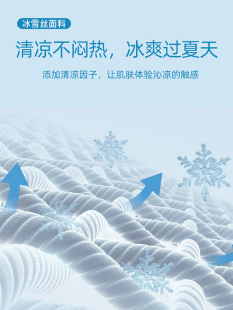 冰雪丝面料

清凉不闷热，冰爽过夏天

添加清凉因子，让肌肤体验沁凉的触感